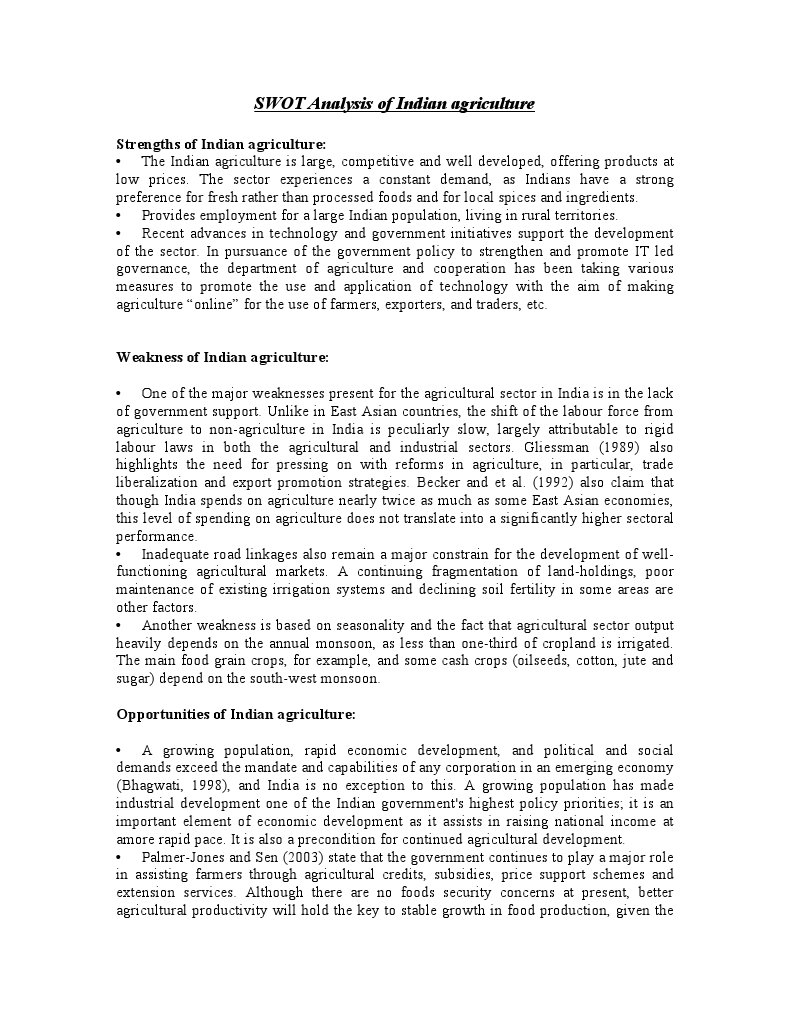 SWOT Analysis of Indian agriculture

Strengths of Indian agriculture:
• The Indian agriculture is large, competitive and well developed, offering products at low prices. The sector experiences a constant demand, as Indians have a strong preference for fresh rather than processed foods and for local spices and ingredients.
• Provides employment for a large Indian population, living in rural territories.
• Recent advances in technology and government initiatives support the development of the sector. In pursuance of the government policy to strengthen and promote IT led governance, the department of agriculture and cooperation has been taking various measures to promote the use and application of technology with the aim of making agriculture "online" for the use of farmers, exporters, and traders, etc.

Weakness of Indian agriculture:

• One of the major weaknesses present for the agricultural sector in India is in the lack of government support. Unlike in East Asian countries, the shift of the labour force from agriculture to non-agriculture in India is peculiarly slow, largely attributable to rigid labour laws in both the agricultural and industrial sectors. Gliessman (1989) also highlights the need for pressing on with reforms in agriculture, in particular, trade liberalization and export promotion strategies. Becker and et al. (1992) also claim that though India spends on agriculture nearly twice as much as some East Asian economies, this level of spending on agriculture does not translate into a significantly higher sectoral performance.
• Inadequate road linkages also remain a major constrain for the development of well-functioning agricultural markets. A continuing fragmentation of land-holdings, poor maintenance of existing irrigation systems and declining soil fertility in some areas are other factors.
• Another weakness is based on seasonality and the fact that agricultural sector output heavily depends on the annual monsoon, as less than one-third of cropland is irrigated. The main food grain crops, for example, and some cash crops (oilseeds, cotton, jute and sugar) depend on the south-west monsoon.

Opportunities of Indian agriculture:

• A growing population, rapid economic development, and political and social demands exceed the mandate and capabilities of any corporation in an emerging economy (Bhagwati, 1998), and India is no exception to this. A growing population has made industrial development one of the Indian government's highest policy priorities; it is an important element of economic development as it assists in raising national income at amore rapid pace. It is also a precondition for continued agricultural development.
• Palmer-Jones and Sen (2003) state that the government continues to play a major role in assisting farmers through agricultural credits, subsidies, price support schemes and extension services. Although there are no foods security concerns at present, better agricultural productivity will hold the key to stable growth in food production, given the